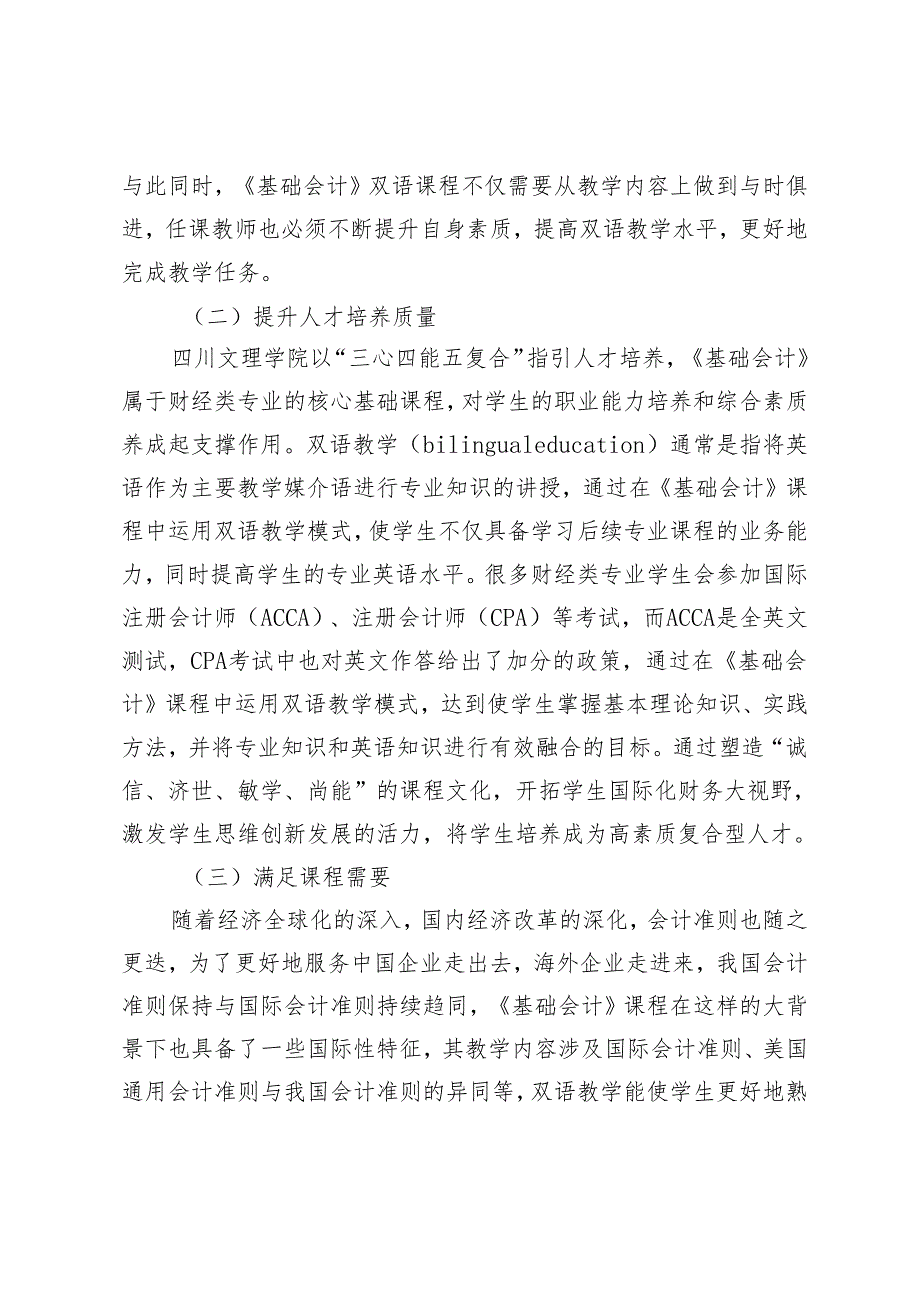 与此同时，《基础会计》双语课程不仅需要从教学内容上做到与时俱进，任课教师也必须不断提升自身素质，提高双语教学水平，更好地完成教学任务。

（二）提升人才培养质量

四川文理学院以“三心四能五复合”指引人才培养，《基础会计》属于财经类专业的核心基础课程，对学生的职业能力培养和综合素质养成起支撑作用。双语教学（bilingualeducation）通常是指将英语作为主要教学媒介语进行专业知识的讲授，通过在《基础会计》课程中运用双语教学模式，使学生不仅具备学习后续专业课程的业务能力，同时提高学生的专业英语水平。很多财经类专业学生会参加国际注册会计师（ACCA）、注册会计师（CPA）等考试，而ACCA是全英文测试，CPA考试中也对英文作答给出了加分的政策，通过在《基础会计》课程中运用双语教学模式，达到使学生掌握基本理论知识、实践方法，并将专业知识和英语知识进行有效融合的目标。通过塑造“诚信、济世、敏学、尚能”的课程文化，开拓学生国际化财务大视野，激发学生思维创新发展的活力，将学生培养成为高素质复合型人才。

（三）满足课程需要

随着经济全球化的深入，国内经济改革的深化，会计准则也随之更迭，为了更好地服务中国企业走出去，海外企业走进来，我国会计准则保持与国际会计准则持续趋同，《基础会计》课程在这样的大背景下也具备了一些国际性特征，其教学内容涉及国际会计准则、美国通用会计准则与我国会计准则的异同等，双语教学能使学生更好地熟